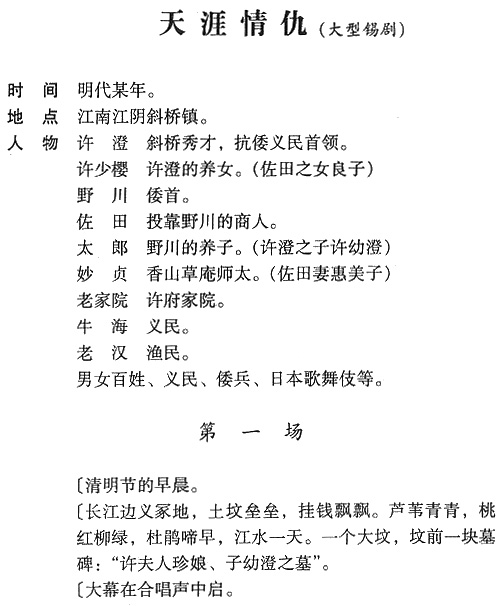 天涯情仇（大型锡剧）

时　间　明代某年。
地　点　江南江阴斜桥镇。
人　物　许　澄　斜桥秀才，抗倭义民首领。
许少樱　许澄的养女。（佐田之女良子）
野　川　倭首。
佐　田　投靠野川的商人。
太　郎　野川的养子。（许澄之子许幼澄）
妙　贞　香山草庵师太。（佐田妻惠美子）
老家院　许府家院。
牛　海　义民。
老　汉　渔民。
男女百姓、义民、倭兵、日本歌舞伎等。

第　一　场

〔清明节的早晨。
〔长江边义冢地，土坟垒垒，挂钱飘飘。芦苇青青，桃红柳绿，杜鹃啼早，江水一天。一个大坟，坟前一块墓碑：“许夫人珍娘、子幼澄之墓”。
〔大幕在合唱声中启。